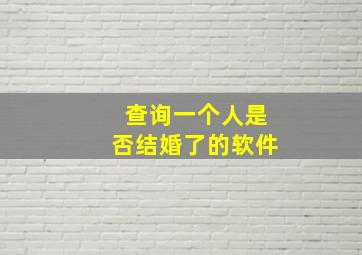 查询一个人是否结婚了的软件